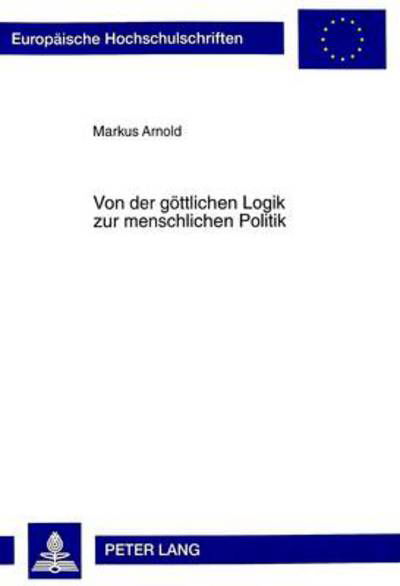 Europäische Hochschulschriften

Markus Arnold

Von der göttlichen Logik zur menschlichen Politik

PETER LANG